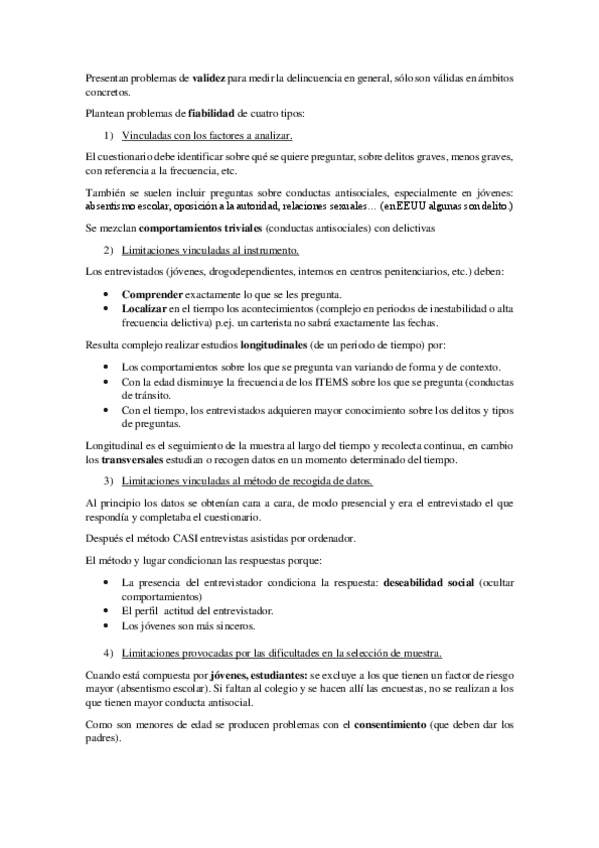 Presentan problemas de validez para medir la delincuencia en general, sólo son válidas en ámbitos concretos.

Plantean problemas de fiabilidad de cuatro tipos:

1) Vinculadas con los factores a analizar.

El cuestionario debe identificar sobre qué se quiere preguntar, sobre delitos graves, menos graves, con referencia a la frecuencia, etc.

También se suelen incluir preguntas sobre conductas antisociales, especialmente en jóvenes: absentismo escolar, oposición a la autoridad, relaciones sexuales… (en EEUU algunas son delito.)

Se mezclan comportamientos triviales (conductas antisociales) con delictivas

2) Limitaciones vinculadas al instrumento.

Los entrevistados (jóvenes, drogodependientes, internos en centros penitenciarios, etc.) deben:

• Comprender exactamente lo que se les pregunta.
• Localizar en el tiempo los acontecimientos (complejo en periodos de inestabilidad o alta frecuencia delictiva) p.ej. un carterista no sabrá exactamente las fechas.

Resulta complejo realizar estudios longitudinales (de un periodo de tiempo) por:

• Los comportamientos sobre los que se pregunta van variando de forma y de contexto.
• Con la edad disminuye la frecuencia de los ITEMS sobre los que se pregunta (conductas de tránsito.
• Con el tiempo, los entrevistados adquieren mayor conocimiento sobre los delitos y tipos de preguntas.

Longitudinal es el seguimiento de la muestra al largo del tiempo y recolecta continua, en cambio los transversales estudian o recogen datos en un momento determinado del tiempo.

3) Limitaciones vinculadas al método de recogida de datos.

Al principio los datos se obtenían cara a cara, de modo presencial y era el entrevistado el que respondía y completaba el cuestionario.

Después el método CASI entrevistas asistidas por ordenador.

El método y lugar condicionan las respuestas porque:

• La presencia del entrevistador condiciona la respuesta: deseabilidad social (ocultar comportamientos)
• El perfil actitud del entrevistador.
• Los jóvenes son más sinceros.

4) Limitaciones provocadas por las dificultades en la selección de muestra.

Cuando está compuesta por jóvenes, estudiantes: se excluye a los que tienen un factor de riesgo mayor (absentismo escolar). Si faltan al colegio y se hacen allí las encuestas, no se realizan a los que tienen mayor conducta antisocial.

Como son menores de edad se producen problemas con el consentimiento (que deben dar los padres).